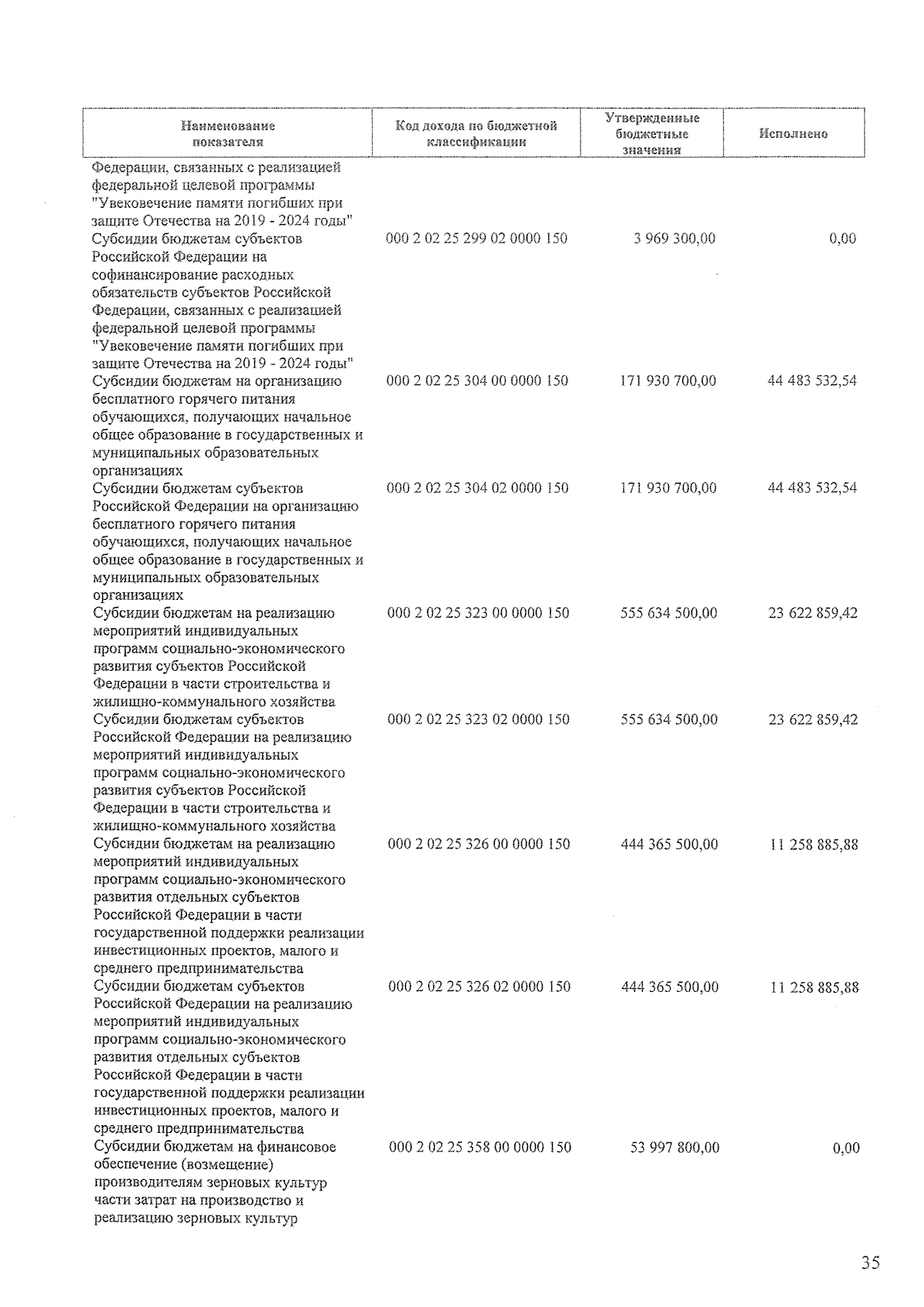 | Наименование показателя | Код дохода по бюджетной классификации | Утвержденные бюджетные значения | Исполнено |
|---|---|---|---|
| Федерации, связанных с реализацией федеральной целевой программы "Увековечение памяти погибших при защите Отечества на 2019 - 2024 годы" | | | |
| Субсидии бюджетам субъектов Российской Федерации на софинансирование расходных обязательств субъектов Российской Федерации, связанных с реализацией федеральной целевой программы "Увековечение памяти погибших при защите Отечества на 2019 - 2024 годы" | 000 2 02 25 299 02 0000 150 | 3 969 300,00 | 0,00 |
| Субсидии бюджетам на организацию бесплатного горячего питания обучающихся, получающих начальное общее образование в государственных и муниципальных образовательных организациях | 000 2 02 25 304 00 0000 150 | 171 930 700,00 | 44 483 532,54 |
| Субсидии бюджетам субъектов Российской Федерации на организацию бесплатного горячего питания обучающихся, получающих начальное общее образование в государственных и муниципальных образовательных организациях | 000 2 02 25 304 02 0000 150 | 171 930 700,00 | 44 483 532,54 |
| Субсидии бюджетам на реализацию мероприятий индивидуальных программ социально-экономического развития субъектов Российской Федерации в части строительства и жилищно-коммунального хозяйства | 000 2 02 25 323 00 0000 150 | 555 634 500,00 | 23 622 859,42 |
| Субсидии бюджетам субъектов Российской Федерации на реализацию мероприятий индивидуальных программ социально-экономического развития субъектов Российской Федерации в части строительства и жилищно-коммунального хозяйства | 000 2 02 25 323 02 0000 150 | 555 634 500,00 | 23 622 859,42 |
| Субсидии бюджетам на реализацию мероприятий индивидуальных программ социально-экономического развития отдельных субъектов Российской Федерации в части государственной поддержки реализации инвестиционных проектов, малого и среднего предпринимательства | 000 2 02 25 326 00 0000 150 | 444 365 500,00 | 11 258 885,88 |
| Субсидии бюджетам субъектов Российской Федерации на реализацию мероприятий индивидуальных программ социально-экономического развития отдельных субъектов Российской Федерации в части государственной поддержки реализации инвестиционных проектов, малого и среднего предпринимательства | 000 2 02 25 326 02 0000 150 | 444 365 500,00 | 11 258 885,88 |
| Субсидии бюджетам на финансовое обеспечение (возмещение) производителям зерновых культур части затрат на производство и реализацию зерновых культур | 000 2 02 25 358 00 0000 150 | 53 997 800,00 | 0,00 |

35